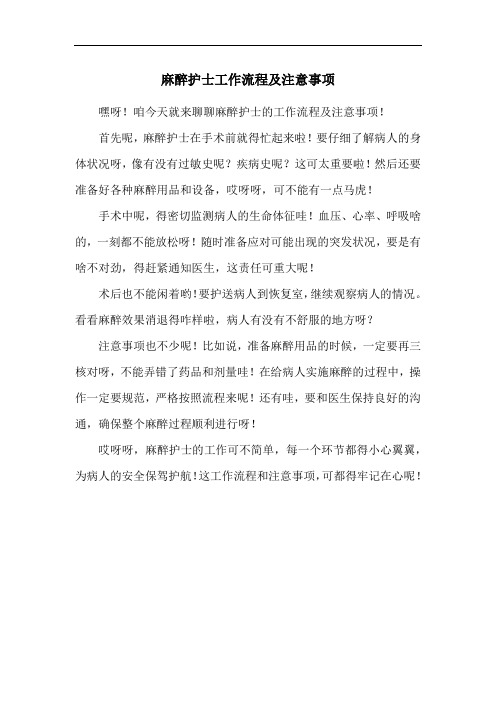 麻醉护士工作流程及注意事项

嘿呀！咱今天就来聊聊麻醉护士的工作流程及注意事项！

首先呢，麻醉护士在手术前就得忙起来啦！要仔细了解病人的身体状况呀，像有没有过敏史呢？疾病史呢？这可太重要啦！然后还要准备好各种麻醉用品和设备，哎呀呀，可不能有一点马虎！

手术中呢，得密切监测病人的生命体征哇！血压、心率、呼吸啥的，一刻都不能放松呀！随时准备应对可能出现的突发状况，要是有啥不对劲，得赶紧通知医生，这责任可重大呢！

术后也不能闲着哟！要护送病人到恢复室，继续观察病人的情况。看看麻醉效果消退得咋样啦，病人有没有不舒服的地方呀？

注意事项也不少呢！比如说，准备麻醉用品的时候，一定要再三核对呀，不能弄错了药品和剂量哇！在给病人实施麻醉的过程中，操作一定要规范，严格按照流程来呢！还有哇，要和医生保持良好的沟通，确保整个麻醉过程顺利进行呀！

哎呀呀，麻醉护士的工作可不简单，每一个环节都得小心翼翼，为病人的安全保驾护航！这工作流程和注意事项，可都得牢记在心呢！